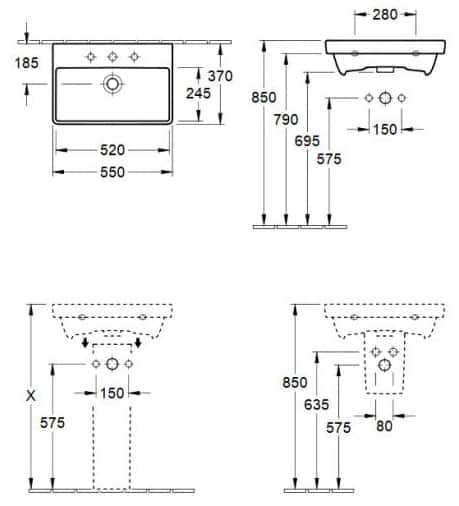 185
370
245
520
550
280
850
790
695
575
150
X
575
150
850
635
575
80